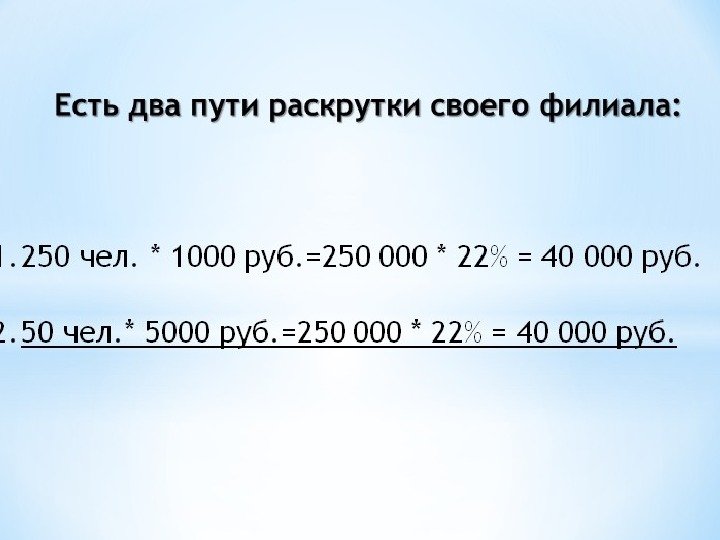 Есть два пути раскрутки своего филиала:

1.250 чел. * 1000 руб.=250 000 * 22% = 40 000 руб.

2.50 чел.* 5000 руб.=250 000 * 22% = 40 000 руб.